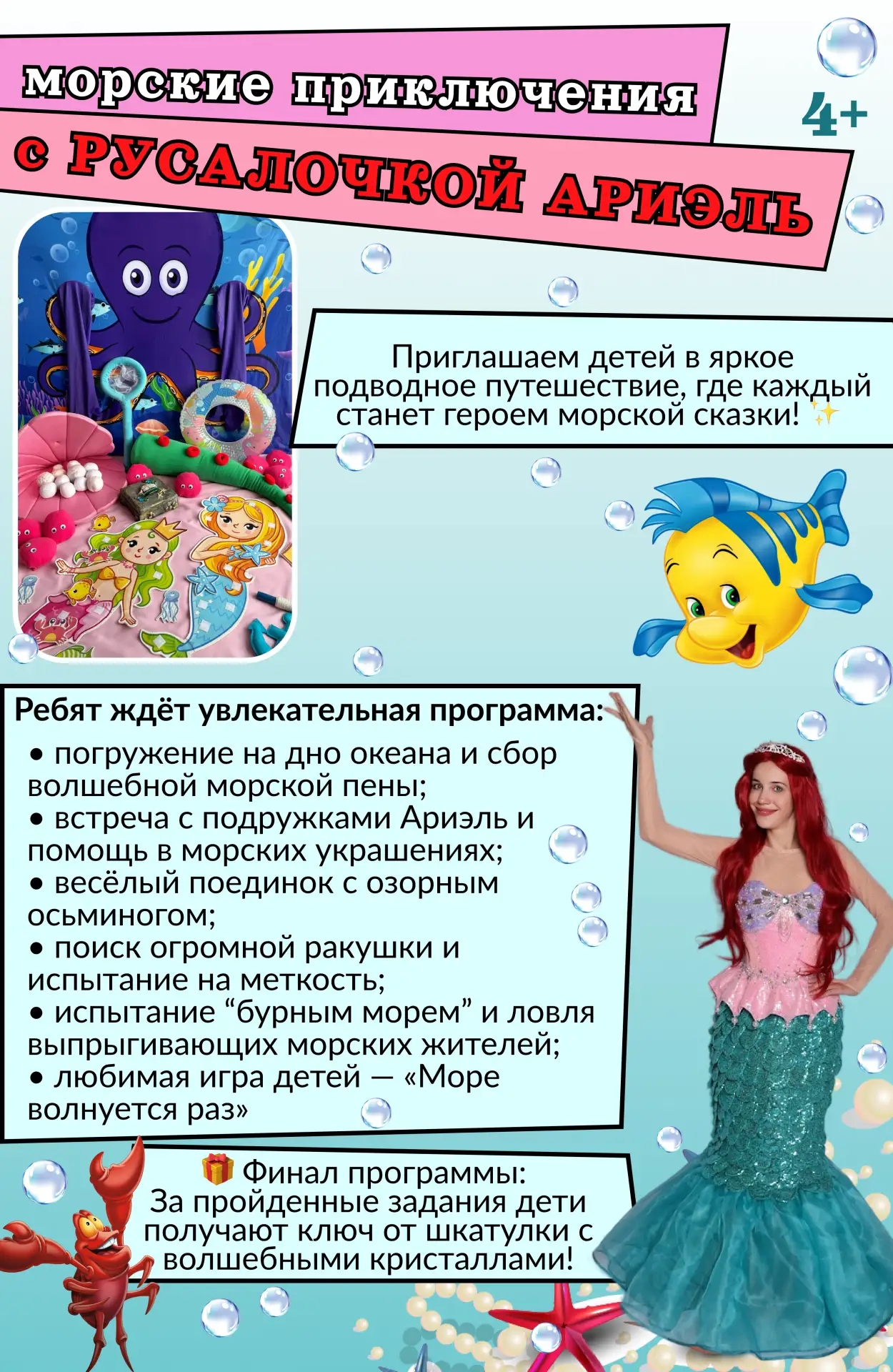 морские приключения

4+

с РУСАЛОЧКОЙ АРИЭЛЬ

Приглашаем детей в яркое подводное путешествие, где каждый станет героем морской сказки! ✨

Ребят ждёт увлекательная программа:

• погружение на дно океана и сбор волшебной морской пены;
• встреча с подружками Ариэль и помощь в морских украшениях;
• весёлый поединок с озорным осьминогом;
• поиск огромной ракушки и испытание на меткость;
• испытание "бурным морем" и ловля выпрыгивающих морских жителей;
• любимая игра детей — «Море волнуется раз»

🎁 Финал программы:
За пройденные задания дети получают ключ от шкатулки с волшебными кристаллами!